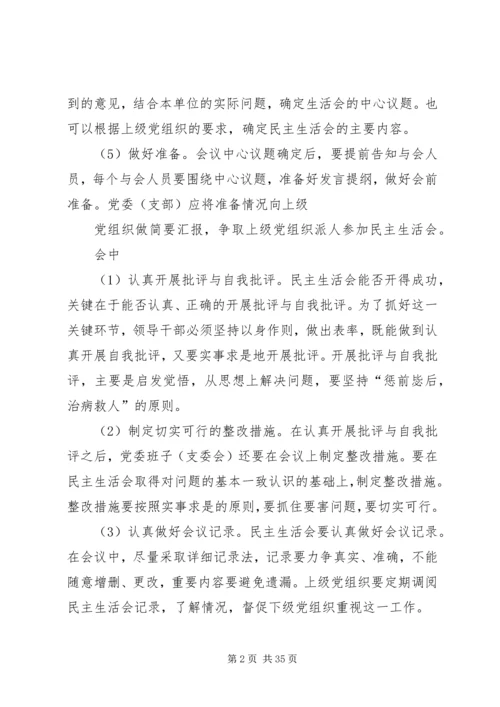 到的意见，结合本单位的实际问题，确定生活会的中心议题。也可以根据上级党组织的要求，确定民主生活会的主要内容。

（5）做好准备。会议中心议题确定后，要提前告知与会人员，每个与会人员要围绕中心议题，准备好发言提纲，做好会前准备。党委（支部）应将准备情况向上级

党组织做简要汇报，争取上级党组织派人参加民主生活会。

会中

（1）认真开展批评与自我批评。民主生活会能否开得成功，关键在于能否认真、正确的开展批评与自我批评。为了抓好这一关键环节，领导干部必须坚持以身作则，做出表率，既能做到认真开展自我批评，又要实事求是地开展批评。开展批评与自我批评，主要是启发觉悟，从思想上解决问题，要坚持“惩前毖后，治病救人”的原则。

（2）制定切实可行的整改措施。在认真开展批评与自我批评之后，党委班子（支委会）还要在会议上制定整改措施。要在民主生活会取得对问题的基本一致认识的基础上，制定整改措施。整改措施要按照实事求是的原则，要抓住要害问题，要切实可行。

（3）认真做好会议记录。民主生活会要认真做好会议记录。在会议中，尽量采取详细记录法，记录要力争真实、准确，不能随意增删、更改，重要内容要避免遗漏。上级党组织要定期调阅民主生活会记录，了解情况，督促下级党组织重视这一工作。

第 2 页 共 35 页